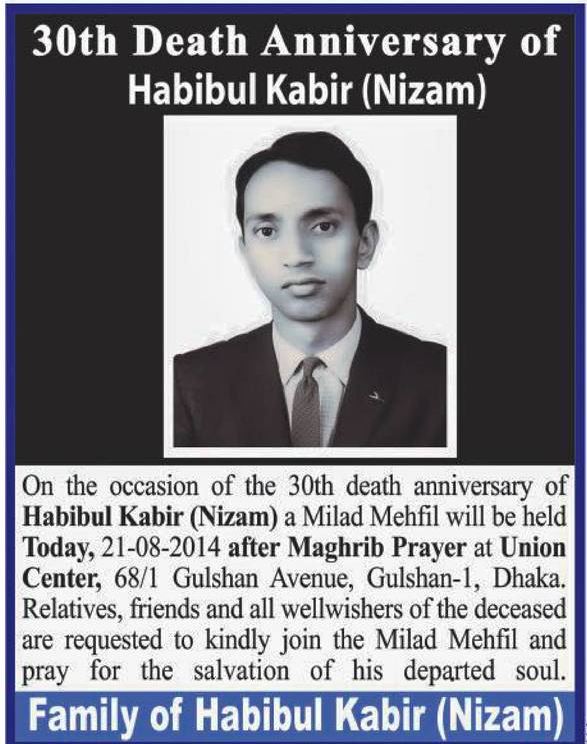 30th Death Anniversary of
Habibul Kabir (Nizam)

On the occasion of the 30th death anniversary of Habibul Kabir (Nizam) a Milad Mehfil will be held Today, 21-08-2014 after Maghrib Prayer at Union Center, 68/1 Gulshan Avenue, Gulshan-1, Dhaka. Relatives, friends and all wellwishers of the deceased are requested to kindly join the Milad Mehfil and pray for the salvation of his departed soul.

Family of Habibul Kabir (Nizam)